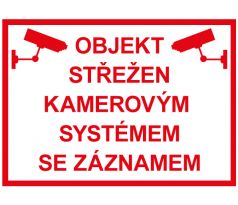 OBJEKT
STŘEŽEN
KAMEROVÝM
SYSTÉMEM
SE ZÁZNAMEM